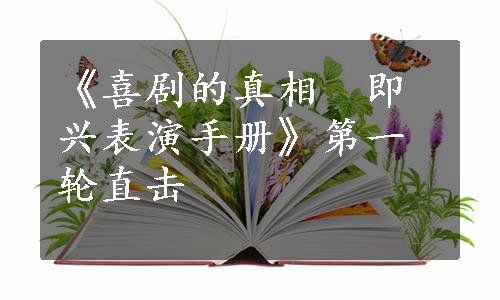 《喜剧的真相　即兴表演手册》第一轮直击